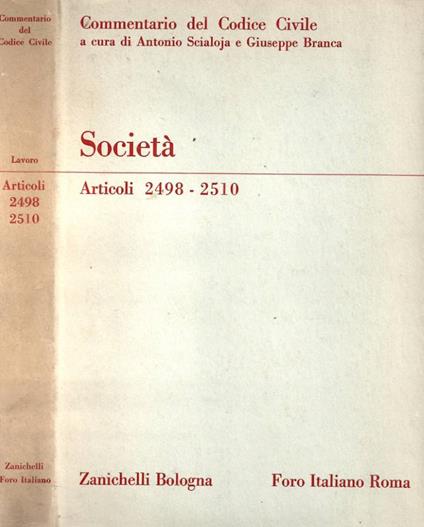 Commentario del Codice Civile

Lavoro

Articoli 2498 2510

Zanichelli Foro Italiano

Commentario del Codice Civile
a cura di Antonio Scialoja e Giuseppe Branca

Società

Articoli 2498 - 2510

Zanichelli Bologna

Foro Italiano Roma